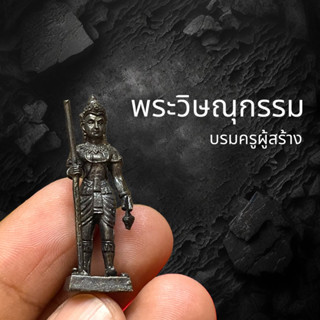 พระวิษณุกรรม
บรมครูผู้สร้าง